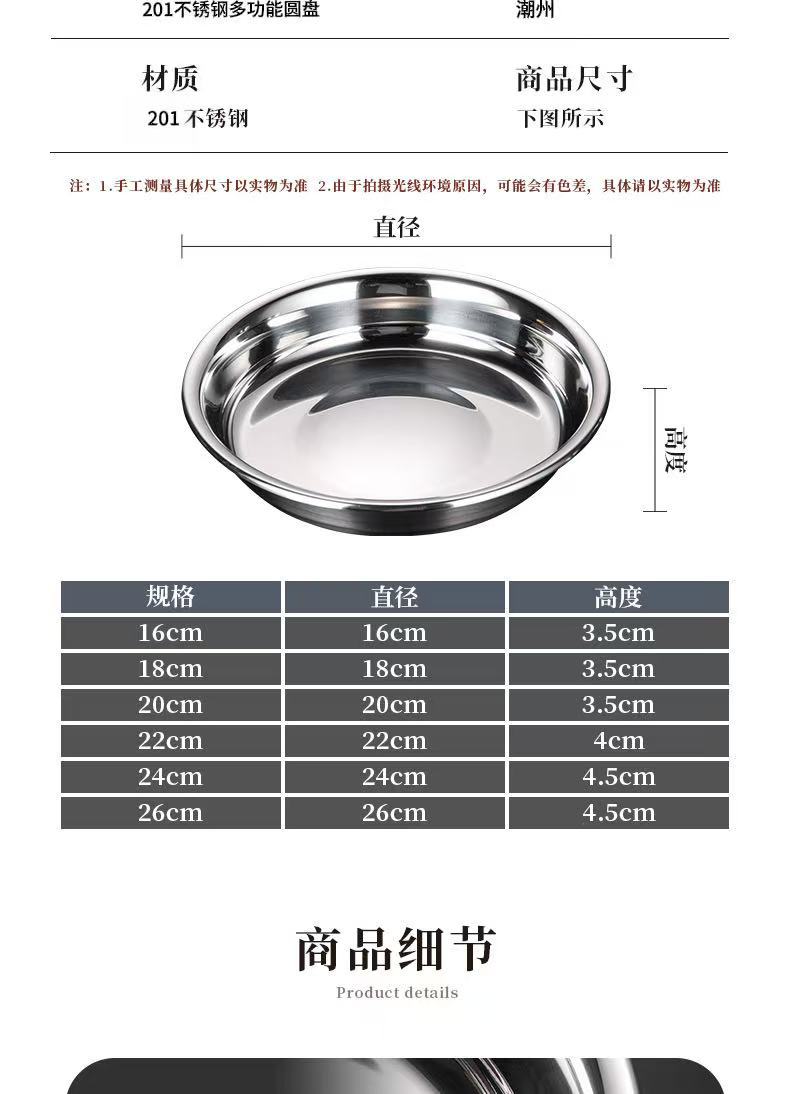 201不锈钢多功能圆盘

潮州

材质

201 不锈钢

商品尺寸

下图所示

注：1.手工测量具体尺寸以实物为准 2.由于拍摄光线环境原因，可能会有色差，具体请以实物为准

直径

高度

| 规格 | 直径 | 高度 |
|---|---|---|
| 16cm | 16cm | 3.5cm |
| 18cm | 18cm | 3.5cm |
| 20cm | 20cm | 3.5cm |
| 22cm | 22cm | 4cm |
| 24cm | 24cm | 4.5cm |
| 26cm | 26cm | 4.5cm |

商品细节

Product details